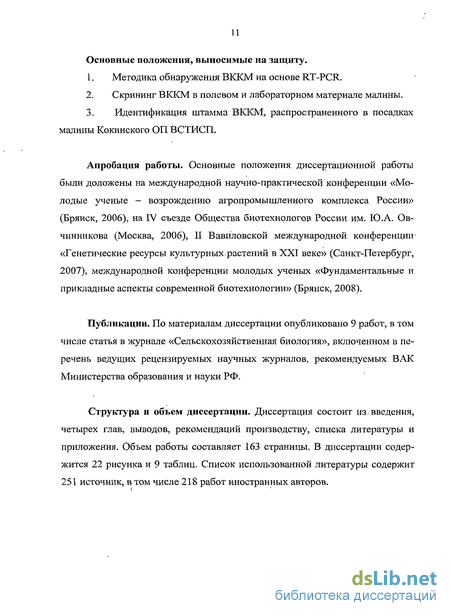 11

Основные положения, выносимые на защиту.

1. Методика обнаружения ВККМ на основе RT-PCR.

2. Скрининг ВККМ в полевом и лабораторном материале малины.

3. Идентификация штамма ВККМ, распространенного в посадках малины Кокинского ОП ВСТИСП.

Апробация работы. Основные положения диссертационной работы были доложены на международной научно-практической конференции «Молодые ученые – возрождению агропромышленного комплекса России» (Брянск, 2006), на IV съезде Общества биотехнологов России им. Ю.А. Овчинникова (Москва, 2006), II Вавиловской международной конференции «Генетические ресурсы культурных растений в XXI веке» (Санкт-Петербург, 2007), международной конференции молодых ученых «Фундаментальные и прикладные аспекты современной биотехнологии» (Брянск, 2008).

Публикации. По материалам диссертации опубликовано 9 работ, в том числе статья в журнале «Сельскохозяйственная биология», включенном в перечень ведущих рецензируемых научных журналов, рекомендуемых ВАК Министерства образования и науки РФ.

Структура и объем диссертации. Диссертация состоит из введения, четырех глав, выводов, рекомендаций производству, списка литературы и приложения. Объем работы составляет 163 страницы. В диссертации содержится 22 рисунка и 9 таблиц. Список использованной литературы содержит 251 источник, в том числе 218 работ иностранных авторов.

dsLib.net
библиотека диссертаций